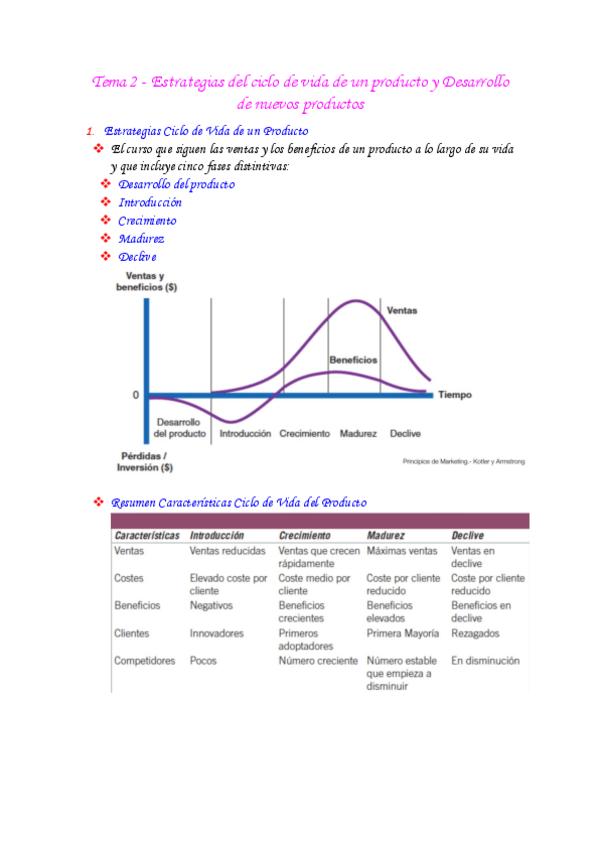 Tema 2 - Estrategias del ciclo de vida de un producto y Desarrollo de nuevos productos

1. Estrategias Ciclo de Vida de un Producto

❖ El curso que siguen las ventas y los beneficios de un producto a lo largo de su vida y que incluye cinco fases distintivas:

❖ Desarrollo del producto
❖ Introducción
❖ Crecimiento
❖ Madurez
❖ Declive

Ventas y beneficios ($)

Ventas

Beneficios

0

Tiempo

Desarrollo del producto

Introducción

Crecimiento

Madurez

Declive

Pérdidas / Inversión ($)

Principios de Marketing.- Kotler y Armstrong

❖ Resumen Características Ciclo de Vida del Producto

| Características | Introducción | Crecimiento | Madurez | Declive |
|---|---|---|---|---|
| Ventas | Ventas reducidas | Ventas que crecen rápidamente | Máximas ventas | Ventas en declive |
| Costes | Elevado coste por cliente | Coste medio por cliente | Coste por cliente reducido | Coste por cliente reducido |
| Beneficios | Negativos | Beneficios crecientes | Beneficios elevados | Beneficios en declive |
| Clientes | Innovadores | Primeros adoptadores | Primera Mayoría | Rezagados |
| Competidores | Pocos | Número creciente | Número estable que empieza a disminuir | En disminución |